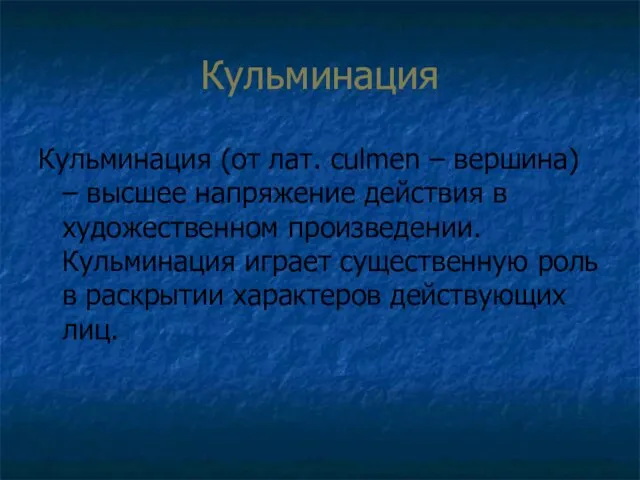 Кульминация

Кульминация (от лат. culmen – вершина) – высшее напряжение действия в художественном произведении. Кульминация играет существенную роль в раскрытии характеров действующих лиц.